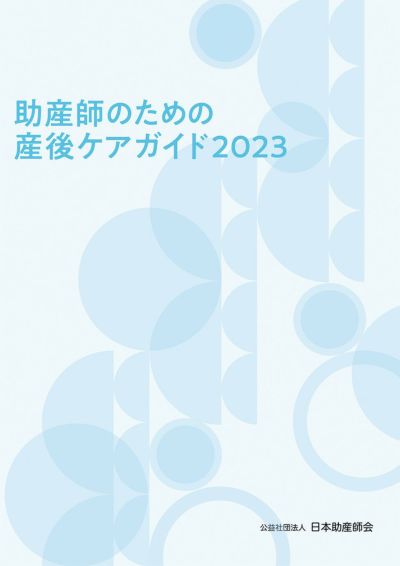 助産師のための
産後ケアガイド2023

公益社団法人 日本助産師会